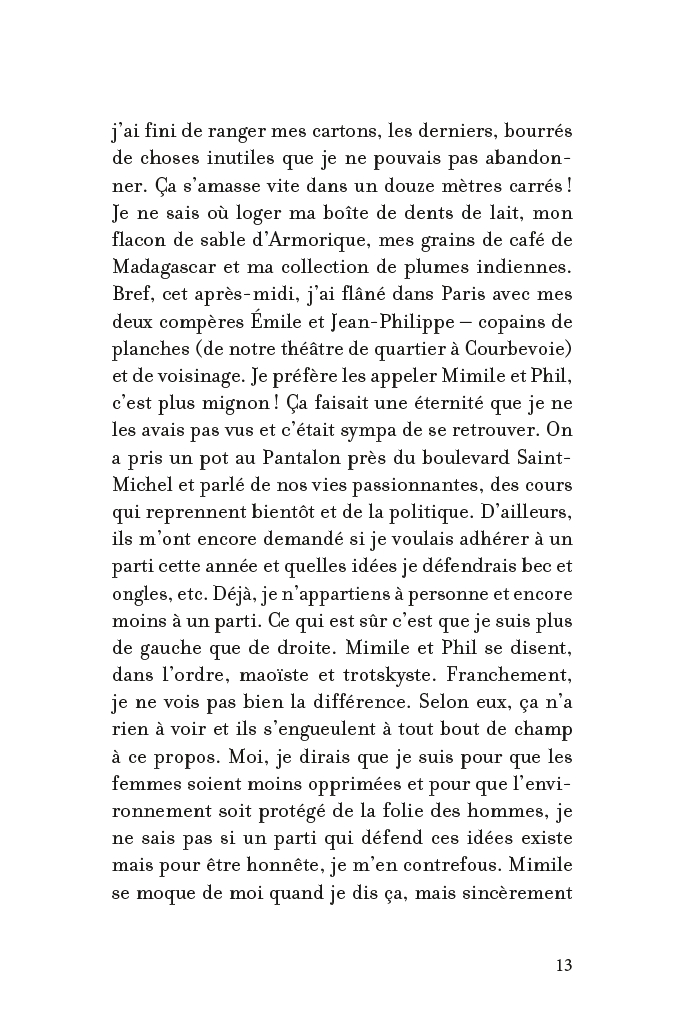 j'ai fini de ranger mes cartons, les derniers, bourrés de choses inutiles que je ne pouvais pas abandonner. Ça s'amasse vite dans un douze mètres carrés ! Je ne sais où loger ma boîte de dents de lait, mon flacon de sable d'Armorique, mes grains de café de Madagascar et ma collection de plumes indiennes. Bref, cet après-midi, j'ai flâné dans Paris avec mes deux compères Émile et Jean-Philippe – copains de planches (de notre théâtre de quartier à Courbevoie) et de voisinage. Je préfère les appeler Mimile et Phil, c'est plus mignon ! Ça faisait une éternité que je ne les avais pas vus et c'était sympa de se retrouver. On a pris un pot au Pantalon près du boulevard Saint-Michel et parlé de nos vies passionnantes, des cours qui reprennent bientôt et de la politique. D'ailleurs, ils m'ont encore demandé si je voulais adhérer à un parti cette année et quelles idées je défendrais bec et ongles, etc. Déjà, je n'appartiens à personne et encore moins à un parti. Ce qui est sûr c'est que je suis plus de gauche que de droite. Mimile et Phil se disent, dans l'ordre, maoïste et trotskyste. Franchement, je ne vois pas bien la différence. Selon eux, ça n'a rien à voir et ils s'engueulent à tout bout de champ à ce propos. Moi, je dirais que je suis pour que les femmes soient moins opprimées et pour que l'environnement soit protégé de la folie des hommes, je ne sais pas si un parti qui défend ces idées existe mais pour être honnête, je m'en contrefous. Mimile se moque de moi quand je dis ça, mais sincèrement

13